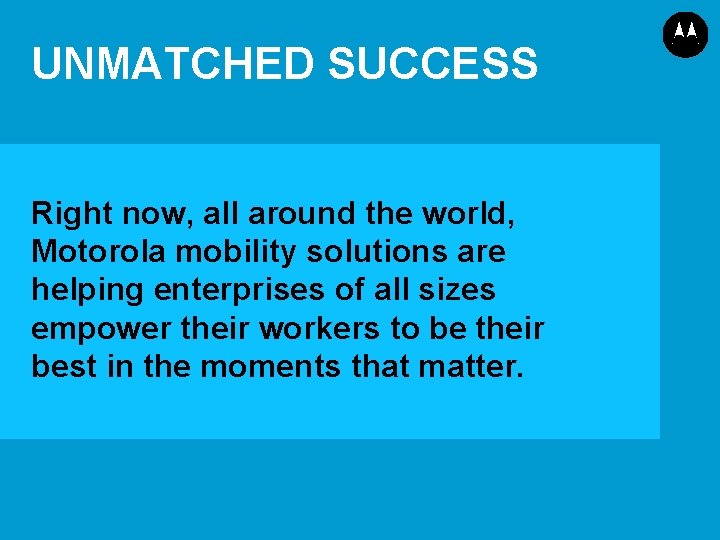 UNMATCHED SUCCESS

Right now, all around the world, Motorola mobility solutions are helping enterprises of all sizes empower their workers to be their best in the moments that matter.